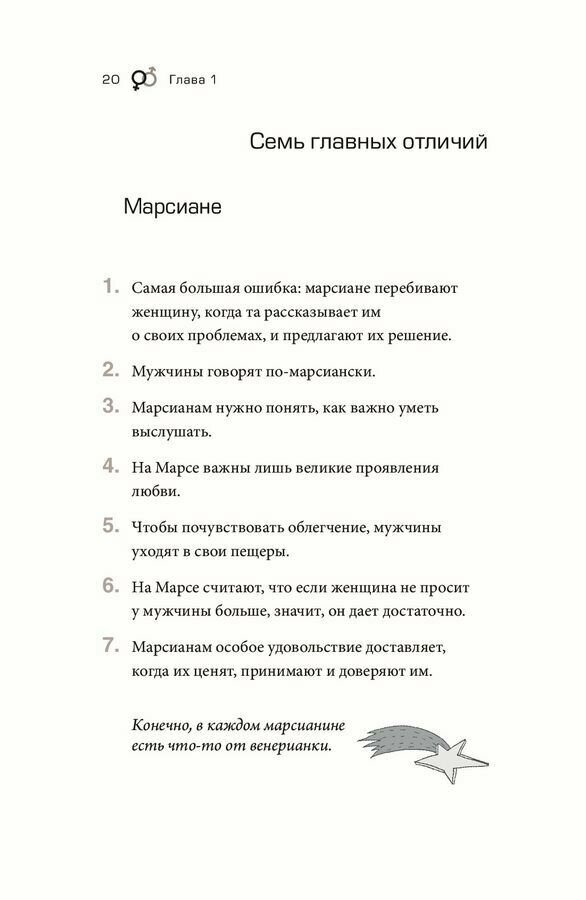 20 Глава 1

Семь главных отличий

Марсиане

1. Самая большая ошибка: марсиане перебивают женщину, когда та рассказывает им о своих проблемах, и предлагают их решение.

2. Мужчины говорят по-марсиански.

3. Марсианам нужно понять, как важно уметь выслушать.

4. На Марсе важны лишь великие проявления любви.

5. Чтобы почувствовать облегчение, мужчины уходят в свои пещеры.

6. На Марсе считают, что если женщина не просит у мужчины больше, значит, он дает достаточно.

7. Марсианам особое удовольствие доставляет, когда их ценят, принимают и доверяют им.

Конечно, в каждом марсианине есть что-то от венерианки.